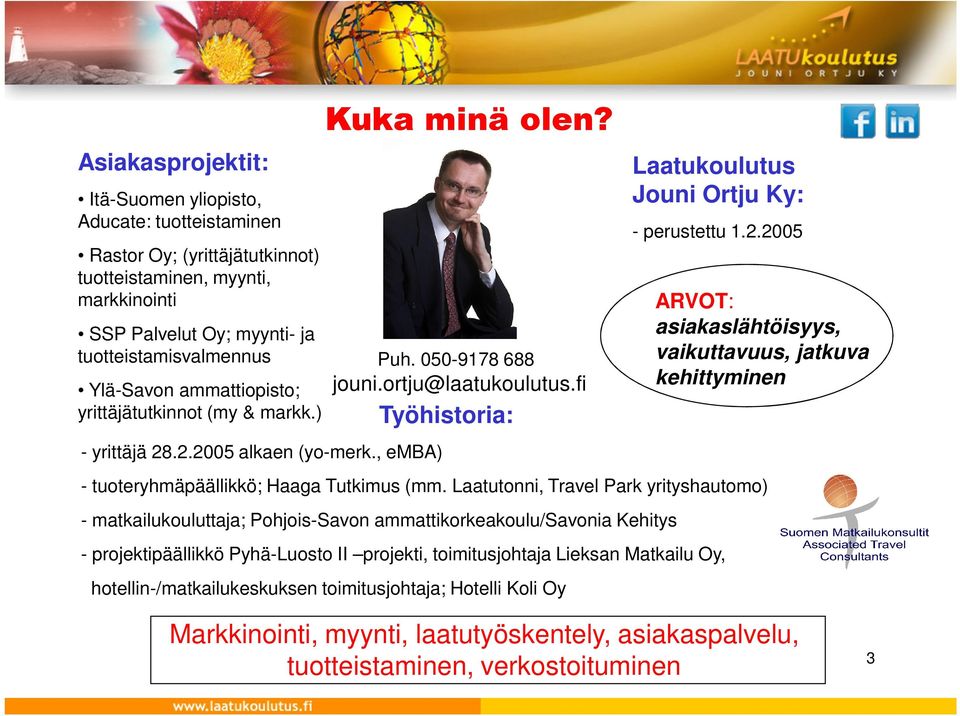 LAATUkoulutus
JOUNI ORTJU KY

Kuka minä olen?

Asiakasprojektit:

• Itä-Suomen yliopisto, Aducate: tuotteistaminen

• Rastor Oy; (yrittäjätutkinnot) tuotteistaminen, myynti, markkinointi

• SSP Palvelut Oy; myynti- ja tuotteistamisvalmennus

• Ylä-Savon ammattiopisto; yrittäjätutkinnot (my & markk.)

Puh. 050-9178 688
jouni.ortju@laatukoulutus.fi

Työhistoria:

Laatukoulutus Jouni Ortju Ky:

- perustettu 1.2.2005

ARVOT: asiakaslähtöisyys, vaikuttavuus, jatkuva kehittyminen

- yrittäjä 28.2.2005 alkaen (yo-merk., eMBA)

- tuoteryhmäpäällikkö; Haaga Tutkimus (mm. Laatutonni, Travel Park yrityshautomo)

- matkailukouluttaja; Pohjois-Savon ammattikorkeakoulu/Savonia Kehitys

- projektipäällikkö Pyhä-Luosto II –projekti, toimitusjohtaja Lieksan Matkailu Oy, hotellin-/matkailukeskuksen toimitusjohtaja; Hotelli Koli Oy

Suomen Matkailukonsultit
Associated Travel Consultants

Markkinointi, myynti, laatutyöskentely, asiakaspalvelu, tuotteistaminen, verkostoituminen

3

www.laatukoulutus.fi